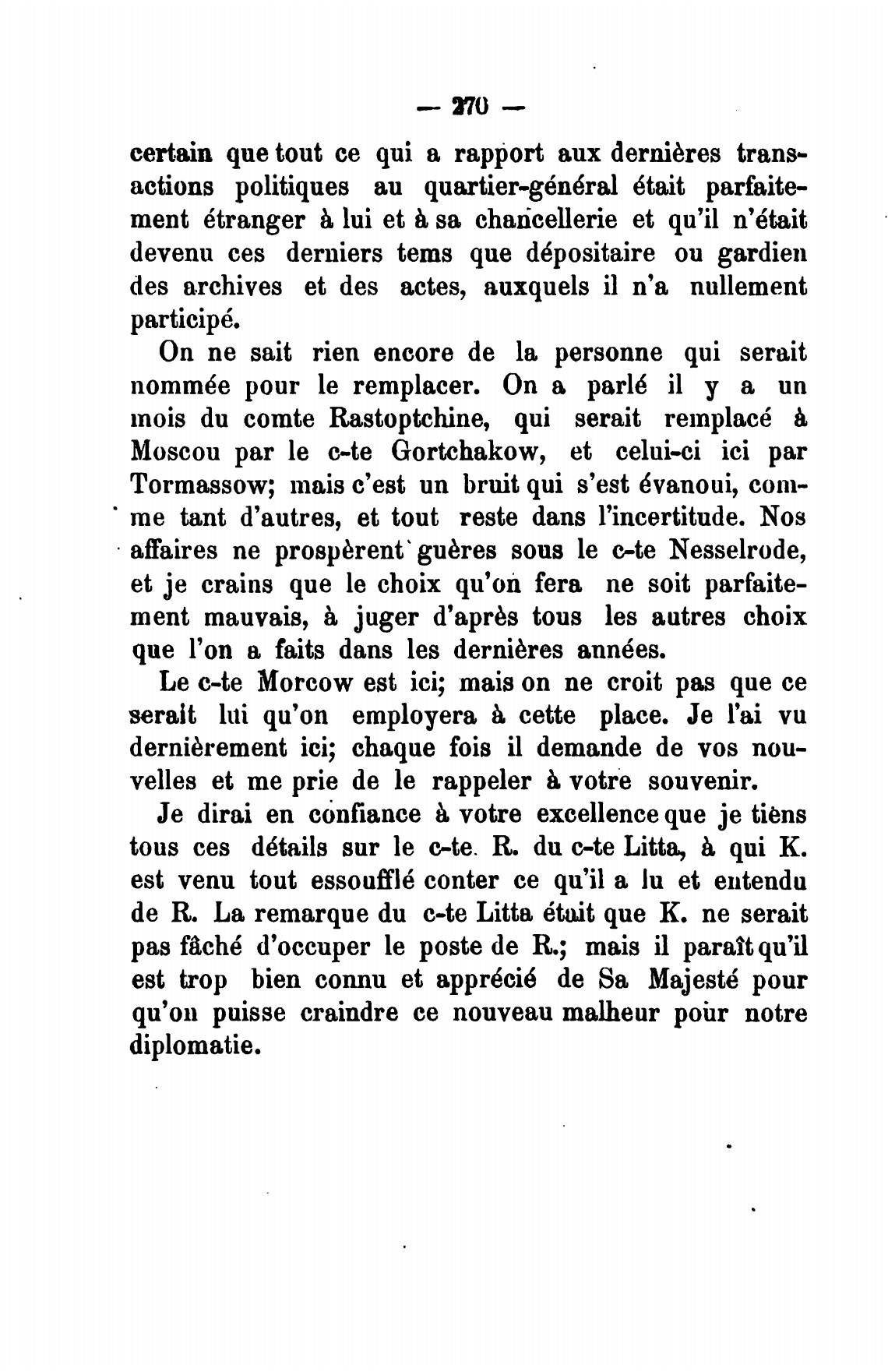 — 270 —

certain que tout ce qui a rapport aux dernières transactions politiques au quartier-général était parfaitement étranger à lui et à sa chancellerie et qu'il n'était devenu ces derniers tems que dépositaire ou gardien des archives et des actes, auxquels il n'a nullement participé.

On ne sait rien encore de la personne qui serait nommée pour le remplacer. On a parlé il y a un mois du comte Rastoptchine, qui serait remplacé à Moscou par le c-te Gortchakow, et celui-ci ici par Tormassow; mais c'est un bruit qui s'est évanoui, comme tant d'autres, et tout reste dans l'incertitude. Nos affaires ne prospèrent guères sous le c-te Nesselrode, et je crains que le choix qu'on fera ne soit parfaitement mauvais, à juger d'après tous les autres choix que l'on a faits dans les dernières années.

Le c-te Morcow est ici; mais on ne croit pas que ce serait lui qu'on employera à cette place. Je l'ai vu dernièrement ici; chaque fois il demande de vos nouvelles et me prie de le rappeler à votre souvenir.

Je dirai en confiance à votre excellence que je tiens tous ces détails sur le c-te. R. du c-te Litta, à qui K. est venu tout essoufflé conter ce qu'il a lu et entendu de R. La remarque du c-te Litta était que K. ne serait pas fâché d'occuper le poste de R.; mais il paraît qu'il est trop bien connu et apprécié de Sa Majesté pour qu'on puisse craindre ce nouveau malheur pour notre diplomatie.